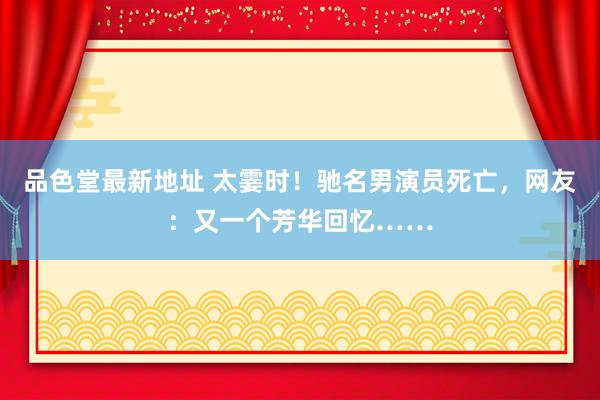 品色堂最新地址 太霎时！驰名男演员死亡，网友：又一个芳华回忆……